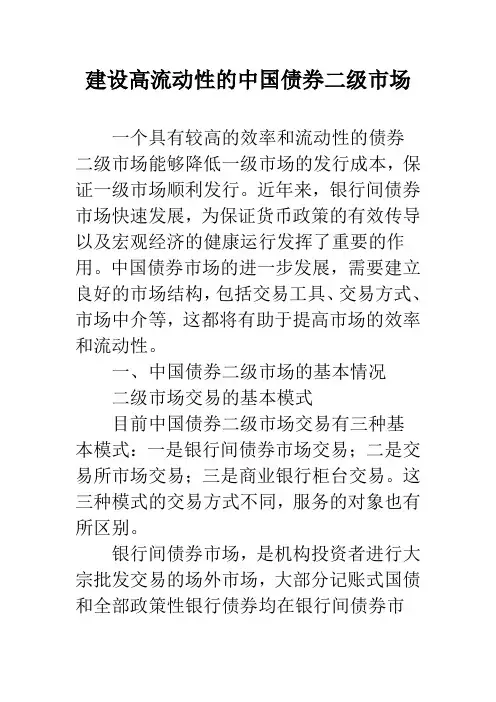 建设高流动性的中国债券二级市场

一个具有较高的效率和流动性的债券二级市场能够降低一级市场的发行成本，保证一级市场顺利发行。近年来，银行间债券市场快速发展，为保证货币政策的有效传导以及宏观经济的健康运行发挥了重要的作用。中国债券市场的进一步发展，需要建立良好的市场结构，包括交易工具、交易方式、市场中介等，这都将有助于提高市场的效率和流动性。

一、中国债券二级市场的基本情况

二级市场交易的基本模式

目前中国债券二级市场交易有三种基本模式：一是银行间债券市场交易；二是交易所市场交易；三是商业银行柜台交易。这三种模式的交易方式不同，服务的对象也有所区别。

银行间债券市场，是机构投资者进行大宗批发交易的场外市场，大部分记账式国债和全部政策性银行债券均在银行间债券市